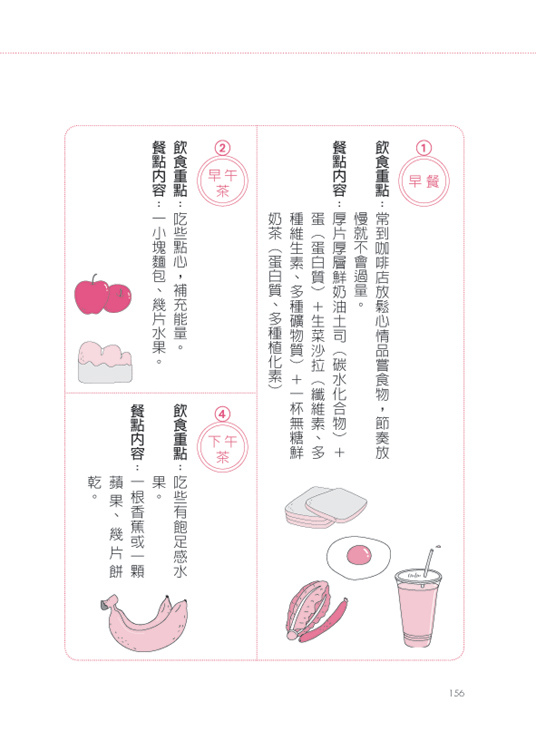 ①
早餐

飲食重點：常到咖啡店放鬆心情品嘗食物，節奏放慢就不會過量。

餐點內容：厚片厚層鮮奶油土司（碳水化合物）＋蛋（蛋白質）＋生菜沙拉（纖維素、多種維生素、多種礦物質）＋一杯無糖鮮奶茶（蛋白質、多種植化素）

②
早午茶

飲食重點：吃些點心，補充能量。

餐點內容：一小塊麵包、幾片水果。

④
下午茶

飲食重點：吃些有飽足感水果。

餐點內容：一根香蕉或一顆蘋果、幾片餅乾。

156